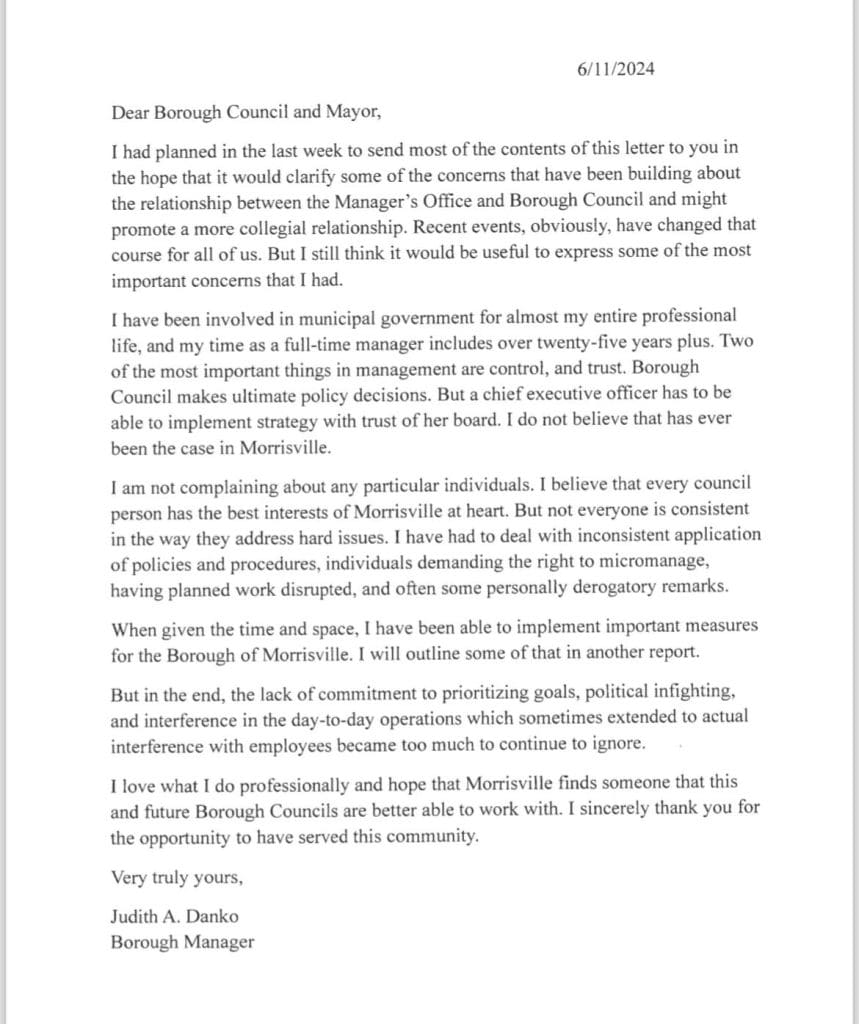 6/11/2024

Dear Borough Council and Mayor,

I had planned in the last week to send most of the contents of this letter to you in the hope that it would clarify some of the concerns that have been building about the relationship between the Manager's Office and Borough Council and might promote a more collegial relationship. Recent events, obviously, have changed that course for all of us. But I still think it would be useful to express some of the most important concerns that I had.

I have been involved in municipal government for almost my entire professional life, and my time as a full-time manager includes over twenty-five years plus. Two of the most important things in management are control, and trust. Borough Council makes ultimate policy decisions. But a chief executive officer has to be able to implement strategy with trust of her board. I do not believe that has ever been the case in Morrisville.

I am not complaining about any particular individuals. I believe that every council person has the best interests of Morrisville at heart. But not everyone is consistent in the way they address hard issues. I have had to deal with inconsistent application of policies and procedures, individuals demanding the right to micromanage, having planned work disrupted, and often some personally derogatory remarks.

When given the time and space, I have been able to implement important measures for the Borough of Morrisville. I will outline some of that in another report.

But in the end, the lack of commitment to prioritizing goals, political infighting, and interference in the day-to-day operations which sometimes extended to actual interference with employees became too much to continue to ignore.

I love what I do professionally and hope that Morrisville finds someone that this and future Borough Councils are better able to work with. I sincerely thank you for the opportunity to have served this community.

Very truly yours,

Judith A. Danko
Borough Manager